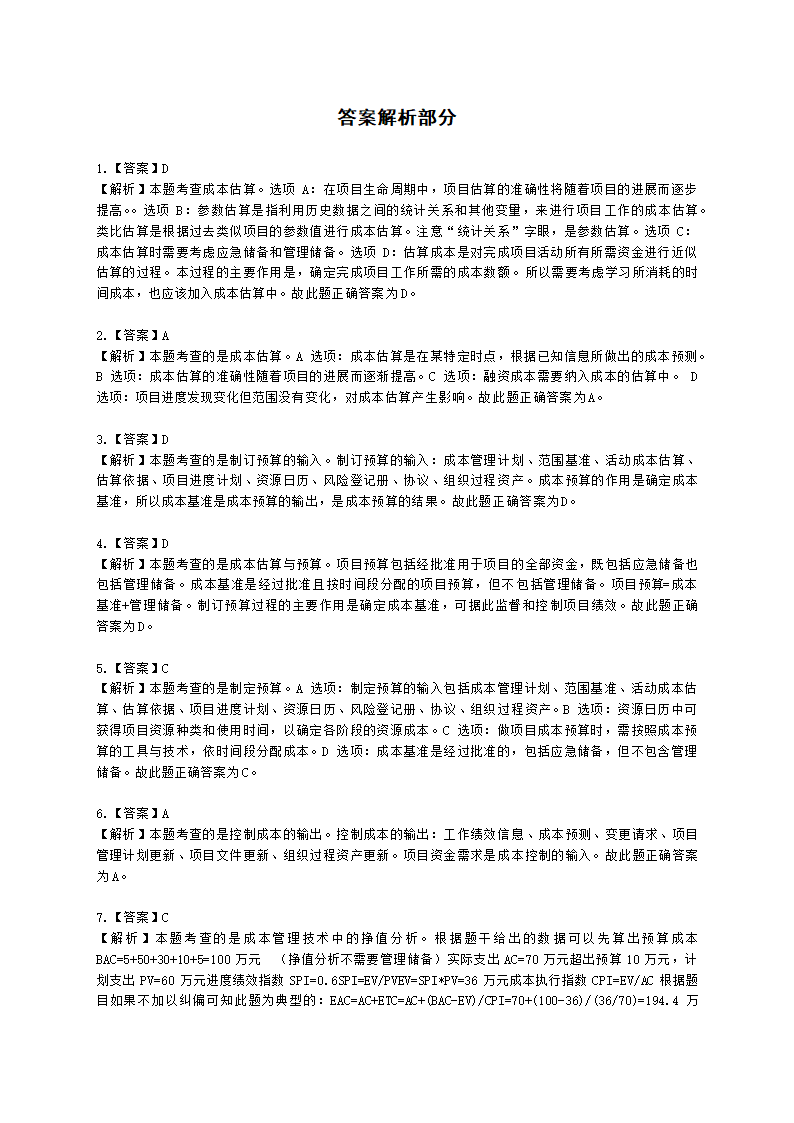 答案解析部分

1.【答案】D
【解析】本题考查成本估算。选项 A：在项目生命周期中，项目估算的准确性将随着项目的进展而逐步提高。。选项 B：参数估算是指利用历史数据之间的统计关系和其他变量，来进行项目工作的成本估算。类比估算是根据过去类似项目的参数值进行成本估算。注意“统计关系”字眼，是参数估算。选项 C：成本估算时需要考虑应急储备和管理储备。选项 D：估算成本是对完成项目活动所有所需资金进行近似估算的过程。本过程的主要作用是，确定完成项目工作所需的成本数额。所以需要考虑学习所消耗的时间成本，也应该加入成本估算中。故此题正确答案为D。

2.【答案】A
【解析】本题考查的是成本估算。A 选项：成本估算是在某特定时点，根据已知信息所做出的成本预测。B 选项：成本估算的准确性随着项目的进展而逐渐提高。C 选项：融资成本需要纳入成本的估算中。 D 选项：项目进度发现变化但范围没有变化，对成本估算产生影响。故此题正确答案为A。

3.【答案】D
【解析】本题考查的是制订预算的输入。制订预算的输入：成本管理计划、范围基准、活动成本估算、估算依据、项目进度计划、资源日历、风险登记册、协议、组织过程资产。成本预算的作用是确定成本基准，所以成本基准是成本预算的输出，是成本预算的结果。故此题正确答案为D。

4.【答案】D
【解析】本题考查的是成本估算与预算。项目预算包括经批准用于项目的全部资金，既包括应急储备也包括管理储备。成本基准是经过批准且按时间段分配的项目预算，但不包括管理储备。项目预算=成本基准+管理储备。制订预算过程的主要作用是确定成本基准，可据此监督和控制项目绩效。故此题正确答案为D。

5.【答案】C
【解析】本题考查的是制定预算。A 选项：制定预算的输入包括成本管理计划、范围基准、活动成本估算、估算依据、项目进度计划、资源日历、风险登记册、协议、组织过程资产。B 选项：资源日历中可获得项目资源种类和使用时间，以确定各阶段的资源成本。C 选项：做项目成本预算时，需按照成本预算的工具与技术，依时间段分配成本。D 选项：成本基准是经过批准的，包括应急储备，但不包含管理储备。故此题正确答案为C。

6.【答案】A
【解析】本题考查的是控制成本的输出。控制成本的输出：工作绩效信息、成本预测、变更请求、项目管理计划更新、项目文件更新、组织过程资产更新。项目资金需求是成本控制的输入。故此题正确答案为A。

7.【答案】C
【解析】本题考查的是成本管理技术中的挣值分析。根据题干给出的数据可以先算出预算成本 BAC=5+50+30+10+5=100 万元 （挣值分析不需要管理储备）实际支出 AC=70 万元超出预算 10 万元，计划支出 PV=60 万元进度绩效指数 SPI=0.6SPI=EV/PVEV=SPI*PV=36 万元成本执行指数 CPI=EV/AC 根据题目如果不加以纠偏可知此题为典型的：EAC=AC+ETC=AC+(BAC-EV)/CPI=70+(100-36)/(36/70)=194.4 万